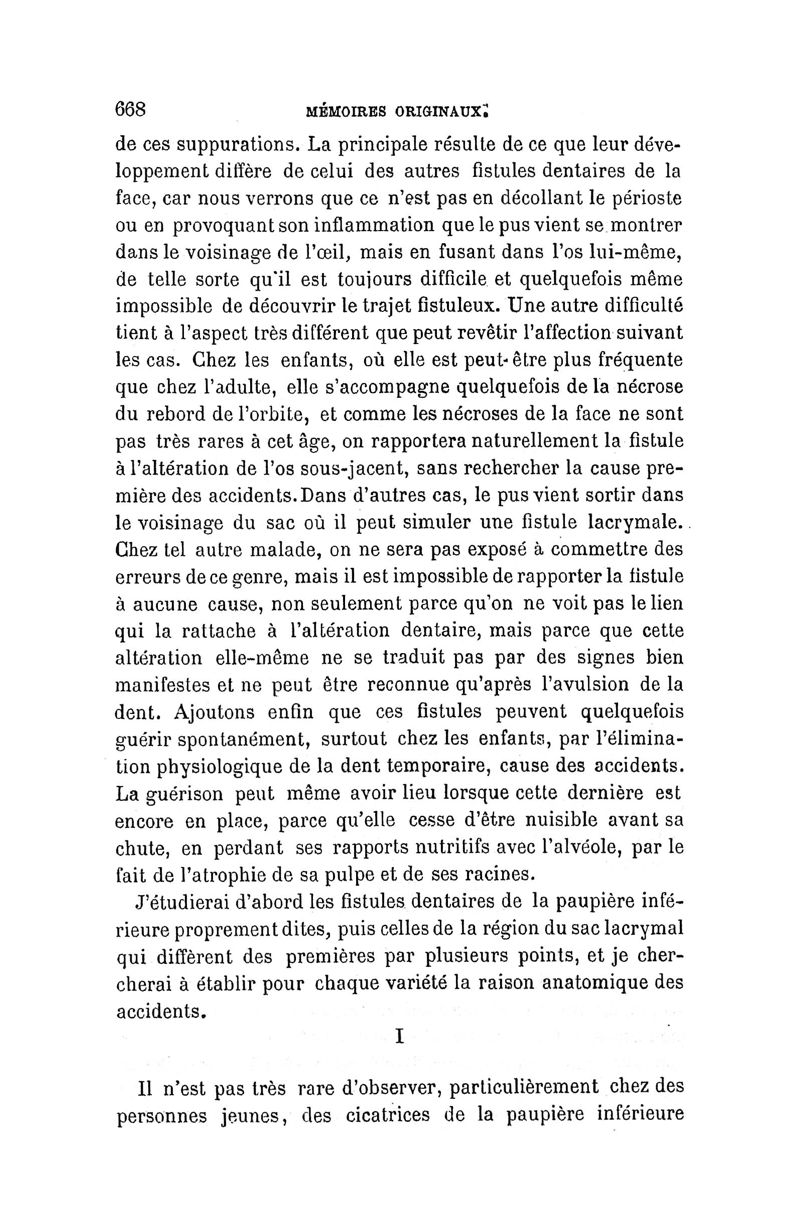 668 MÉMOIRES ORIGINAUX.

de ces suppurations. La principale résulte de ce que leur développement diffère de celui des autres fistules dentaires de la face, car nous verrons que ce n'est pas en décollant le périoste ou en provoquant son inflammation que le pus vient se montrer dans le voisinage de l'œil, mais en fusant dans l'os lui-même, de telle sorte qu'il est toujours difficile et quelquefois même impossible de découvrir le trajet fistuleux. Une autre difficulté tient à l'aspect très différent que peut revêtir l'affection suivant les cas. Chez les enfants, où elle est peut-être plus fréquente que chez l'adulte, elle s'accompagne quelquefois de la nécrose du rebord de l'orbite, et comme les nécroses de la face ne sont pas très rares à cet âge, on rapportera naturellement la fistule à l'altération de l'os sous-jacent, sans rechercher la cause première des accidents. Dans d'autres cas, le pus vient sortir dans le voisinage du sac où il peut simuler une fistule lacrymale. Chez tel autre malade, on ne sera pas exposé à commettre des erreurs de ce genre, mais il est impossible de rapporter la fistule à aucune cause, non seulement parce qu'on ne voit pas le lien qui la rattache à l'altération dentaire, mais parce que cette altération elle-même ne se traduit pas par des signes bien manifestes et ne peut être reconnue qu'après l'avulsion de la dent. Ajoutons enfin que ces fistules peuvent quelquefois guérir spontanément, surtout chez les enfants, par l'élimination physiologique de la dent temporaire, cause des accidents. La guérison peut même avoir lieu lorsque cette dernière est encore en place, parce qu'elle cesse d'être nuisible avant sa chute, en perdant ses rapports nutritifs avec l'alvéole, par le fait de l'atrophie de sa pulpe et de ses racines.

J'étudierai d'abord les fistules dentaires de la paupière inférieure proprement dites, puis celles de la région du sac lacrymal qui diffèrent des premières par plusieurs points, et je chercherai à établir pour chaque variété la raison anatomique des accidents.

I

Il n'est pas très rare d'observer, particulièrement chez des personnes jeunes, des cicatrices de la paupière inférieure